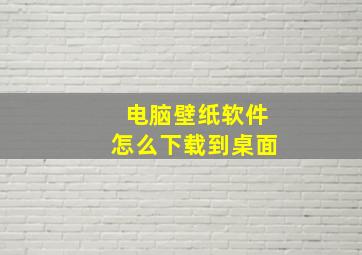 电脑壁纸软件
怎么下载到桌面